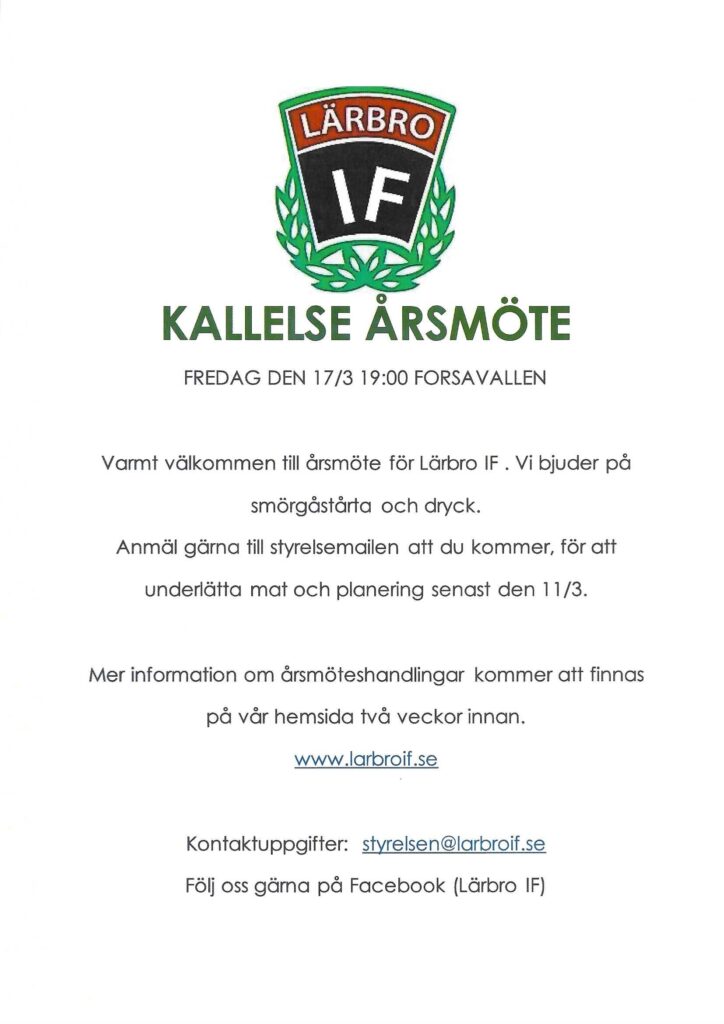 LÄRBRO

IF

KALLELSE ÅRSMÖTE

FREDAG DEN 17/3 19:00 FORSAVALLEN

Varmt välkommen till årsmöte för Lärbro IF . Vi bjuder på smörgåstårta och dryck.

Anmäl gärna till styrelsemailen att du kommer, för att underlätta mat och planering senast den 11/3.

Mer information om årsmöteshandlingar kommer att finnas på vår hemsida två veckor innan.

www.larbroif.se

Kontaktuppgifter: styrelsen@larbroif.se

Följ oss gärna på Facebook (Lärbro IF)